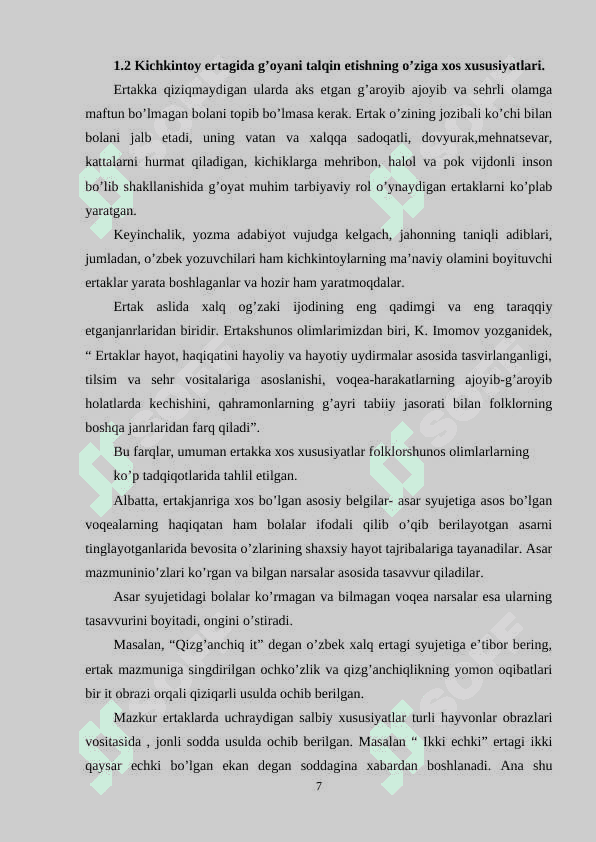 1.2 Kichkintoy ertagida g’oyani talqin etishning o’ziga xos xususiyatlari.

Ertakka qiziqmaydigan ularda aks etgan g’aroyib ajoyib va sehrli olamga maftun bo’lmagan bolani topib bo’lmasa kerak. Ertak o’zining jozibali ko’chi bilan bolani jalb etadi, uning vatan va xalqqa sadoqatli, dovyurak,mehnatsevar, kattalarni hurmat qiladigan, kichiklarga mehribon, halol va pok vijdonli inson bo’lib shakllanishida g’oyat muhim tarbiyaviy rol o’ynaydigan ertaklarni ko’plab yaratgan.

Keyinchalik, yozma adabiyot vujudga kelgach, jahonning taniqli adiblari, jumladan, o’zbek yozuvchilari ham kichkintoylarning ma’naviy olamini boyituvchi ertaklar yarata boshlaganlar va hozir ham yaratmoqdalar.

Ertak aslida xalq og’zaki ijodining eng qadimgi va eng taraqqiy etganjanrlaridan biridir. Ertakshunos olimlarimizdan biri, K. Imomov yozganidek, “ Ertaklar hayot, haqiqatini hayoliy va hayotiy uydirmalar asosida tasvirlanganligi, tilsim va sehr vositalariga asoslanishi, voqea-harakatlarning ajoyib-g’aroyib holatlarda kechishini, qahramonlarning g’ayri tabiiy jasorati bilan folklorning boshqa janrlaridan farq qiladi”.

Bu farqlar, umuman ertakka xos xususiyatlar folklorshunos olimlarlarning ko’p tadqiqotlarida tahlil etilgan.

Albatta, ertakjanriga xos bo’lgan asosiy belgilar- asar syujetiga asos bo’lgan voqealarning haqiqatan ham bolalar ifodali qilib o’qib berilayotgan asarni tinglayotganlarida bevosita o’zlarining shaxsiy hayot tajribalariga tayanadilar. Asar mazmuninio’zlari ko’rgan va bilgan narsalar asosida tasavvur qiladilar.

Asar syujetidagi bolalar ko’rmagan va bilmagan voqea narsalar esa ularning tasavvurini boyitadi, ongini o’stiradi.

Masalan, “Qizg’anchiq it” degan o’zbek xalq ertagi syujetiga e’tibor bering, ertak mazmuniga singdirilgan ochko’zlik va qizg’anchiqlikning yomon oqibatlari bir it obrazi orqali qiziqarli usulda ochib berilgan.

Mazkur ertaklarda uchraydigan salbiy xususiyatlar turli hayvonlar obrazlari vositasida , jonli sodda usulda ochib berilgan. Masalan “ Ikki echki” ertagi ikki qaysar echki bo’lgan ekan degan soddagina xabardan boshlanadi. Ana shu

7